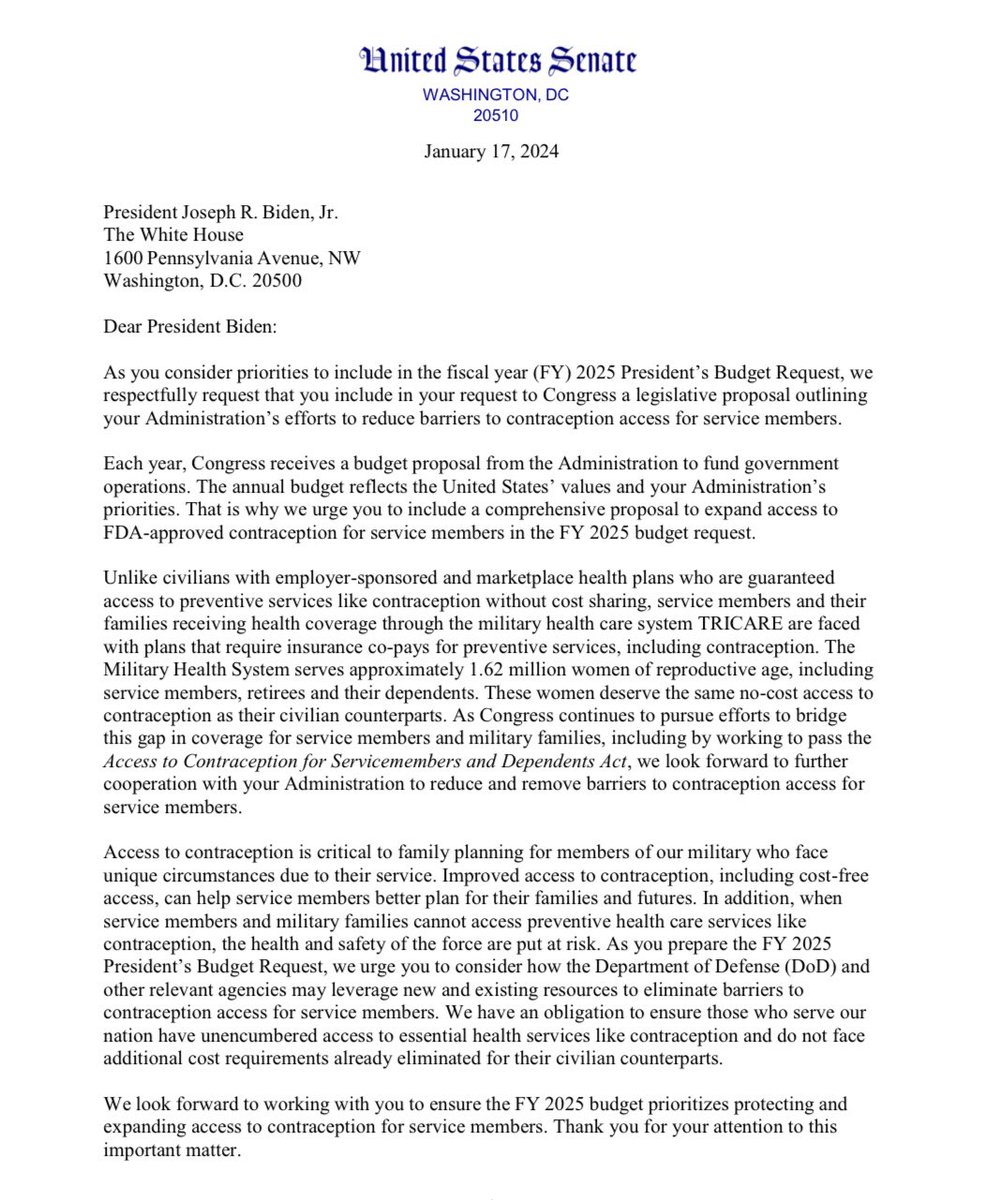 United States Senate
WASHINGTON, DC
20510

January 17, 2024

President Joseph R. Biden, Jr.
The White House
1600 Pennsylvania Avenue, NW
Washington, D.C. 20500

Dear President Biden:

As you consider priorities to include in the fiscal year (FY) 2025 President's Budget Request, we respectfully request that you include in your request to Congress a legislative proposal outlining your Administration's efforts to reduce barriers to contraception access for service members.

Each year, Congress receives a budget proposal from the Administration to fund government operations. The annual budget reflects the United States' values and your Administration's priorities. That is why we urge you to include a comprehensive proposal to expand access to FDA-approved contraception for service members in the FY 2025 budget request.

Unlike civilians with employer-sponsored and marketplace health plans who are guaranteed access to preventive services like contraception without cost sharing, service members and their families receiving health coverage through the military health care system TRICARE are faced with plans that require insurance co-pays for preventive services, including contraception. The Military Health System serves approximately 1.62 million women of reproductive age, including service members, retirees and their dependents. These women deserve the same no-cost access to contraception as their civilian counterparts. As Congress continues to pursue efforts to bridge this gap in coverage for service members and military families, including by working to pass the Access to Contraception for Servicemembers and Dependents Act, we look forward to further cooperation with your Administration to reduce and remove barriers to contraception access for service members.

Access to contraception is critical to family planning for members of our military who face unique circumstances due to their service. Improved access to contraception, including cost-free access, can help service members better plan for their families and futures. In addition, when service members and military families cannot access preventive health care services like contraception, the health and safety of the force are put at risk. As you prepare the FY 2025 President's Budget Request, we urge you to consider how the Department of Defense (DoD) and other relevant agencies may leverage new and existing resources to eliminate barriers to contraception access for service members. We have an obligation to ensure those who serve our nation have unencumbered access to essential health services like contraception and do not face additional cost requirements already eliminated for their civilian counterparts.

We look forward to working with you to ensure the FY 2025 budget prioritizes protecting and expanding access to contraception for service members. Thank you for your attention to this important matter.